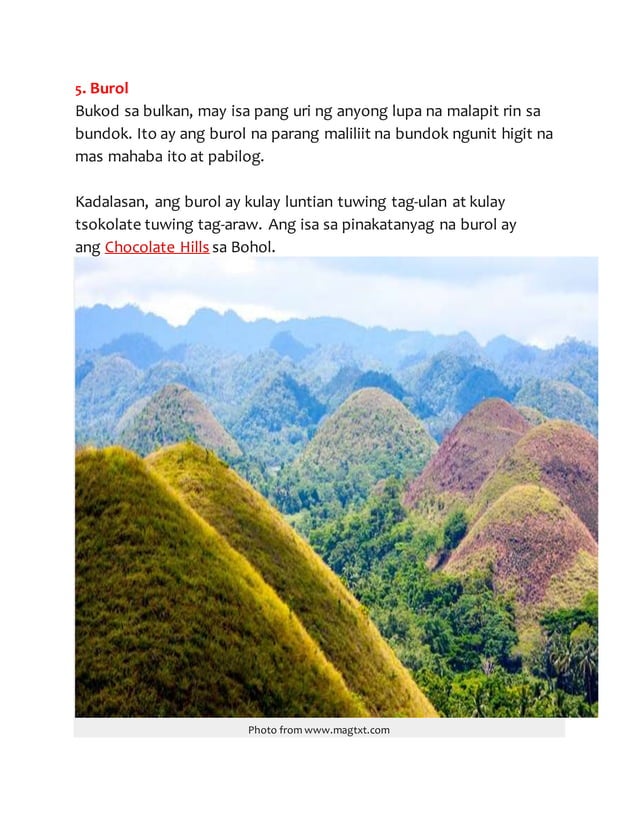 5. Burol

Bukod sa bulkan, may isa pang uri ng anyong lupa na malapit rin sa bundok. Ito ay ang burol na parang maliliit na bundok ngunit higit na mas mahaba ito at pabilog.

Kadalasan, ang burol ay kulay luntian tuwing tag-ulan at kulay tsokolate tuwing tag-araw. Ang isa sa pinakatanyag na burol ay ang Chocolate Hills sa Bohol.

Photo from www.magtxt.com